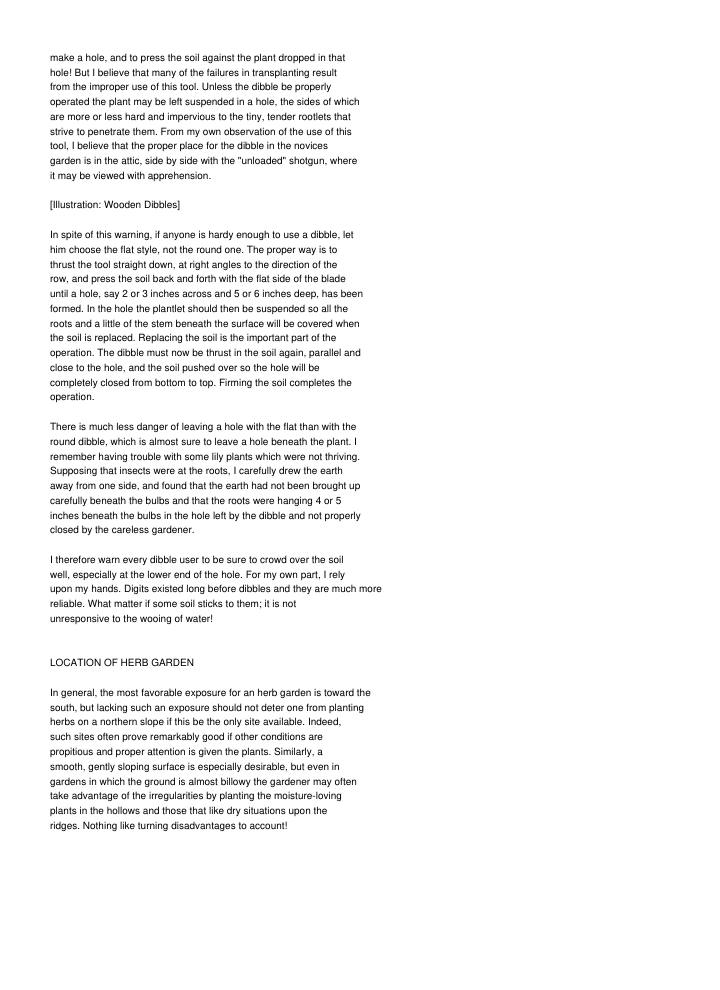 make a hole, and to press the soil against the plant dropped in that hole! But I believe that many of the failures in transplanting result from the improper use of this tool. Unless the dibble be properly operated the plant may be left suspended in a hole, the sides of which are more or less hard and impervious to the tiny, tender rootlets that strive to penetrate them. From my own observation of the use of this tool, I believe that the proper place for the dibble in the novices garden is in the attic, side by side with the "unloaded" shotgun, where it may be viewed with apprehension.

[Illustration: Wooden Dibbles]

In spite of this warning, if anyone is hardy enough to use a dibble, let him choose the flat style, not the round one. The proper way is to thrust the tool straight down, at right angles to the direction of the row, and press the soil back and forth with the flat side of the blade until a hole, say 2 or 3 inches across and 5 or 6 inches deep, has been formed. In the hole the plantlet should then be suspended so all the roots and a little of the stem beneath the surface will be covered when the soil is replaced. Replacing the soil is the important part of the operation. The dibble must now be thrust in the soil again, parallel and close to the hole, and the soil pushed over so the hole will be completely closed from bottom to top. Firming the soil completes the operation.

There is much less danger of leaving a hole with the flat than with the round dibble, which is almost sure to leave a hole beneath the plant. I remember having trouble with some lily plants which were not thriving. Supposing that insects were at the roots, I carefully drew the earth away from one side, and found that the earth had not been brought up carefully beneath the bulbs and that the roots were hanging 4 or 5 inches beneath the bulbs in the hole left by the dibble and not properly closed by the careless gardener.

I therefore warn every dibble user to be sure to crowd over the soil well, especially at the lower end of the hole. For my own part, I rely upon my hands. Digits existed long before dibbles and they are much more reliable. What matter if some soil sticks to them; it is not unresponsive to the wooing of water!

LOCATION OF HERB GARDEN

In general, the most favorable exposure for an herb garden is toward the south, but lacking such an exposure should not deter one from planting herbs on a northern slope if this be the only site available. Indeed, such sites often prove remarkably good if other conditions are propitious and proper attention is given the plants. Similarly, a smooth, gently sloping surface is especially desirable, but even in gardens in which the ground is almost billowy the gardener may often take advantage of the irregularities by planting the moisture-loving plants in the hollows and those that like dry situations upon the ridges. Nothing like turning disadvantages to account!